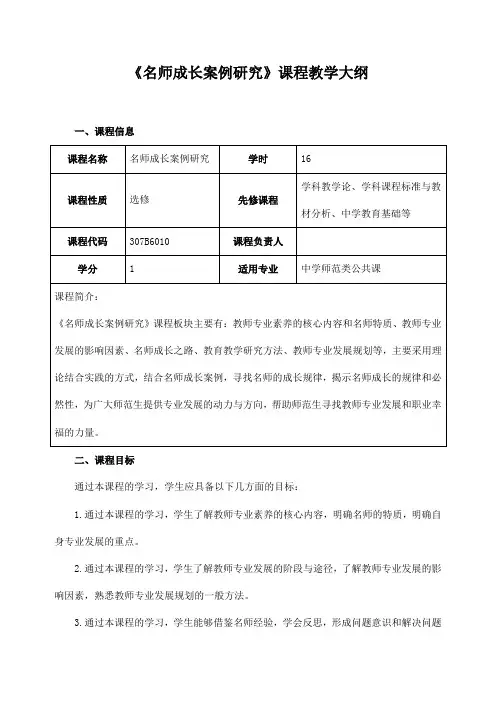 《名师成长案例研究》课程教学大纲

一、课程信息

| 课程名称 | 名师成长案例研究 | 学时 | 16 |
|---|---|---|---|
| 课程性质 | 选修 | 先修课程 | 学科教学论、学科课程标准与教材分析、中学教育基础等 |
| 课程代码 | 307B6010 | 课程负责人 |  |
| 学分 | 1 | 适用专业 | 中学师范类公共课 |

课程简介：

《名师成长案例研究》课程板块主要有：教师专业素养的核心内容和名师特质、教师专业发展的影响因素、名师成长之路、教育教学研究方法、教师专业发展规划等，主要采用理论结合实践的方式，结合名师成长案例，寻找名师的成长规律，揭示名师成长的规律和必然性，为广大师范生提供专业发展的动力与方向，帮助师范生寻找教师专业发展和职业幸福的力量。

二、课程目标

通过本课程的学习，学生应具备以下几方面的目标：

1.通过本课程的学习，学生了解教师专业素养的核心内容，明确名师的特质，明确自身专业发展的重点。

2.通过本课程的学习，学生了解教师专业发展的阶段与途径，了解教师专业发展的影响因素，熟悉教师专业发展规划的一般方法。

3.通过本课程的学习，学生能够借鉴名师经验，学会反思，形成问题意识和解决问题